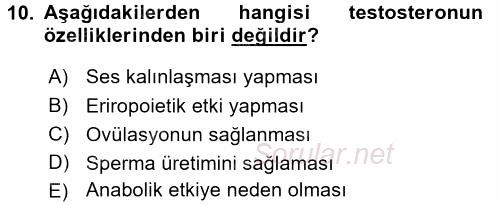 10. Aşağıdakilerden hangisi testosteronun özelliklerinden biri değildir?

A) Ses kalınlaşması yapması
B) Eriropoietik etki yapması
C) Ovülasyonun sağlanması
D) Sperma üretimini sağlaması
E) Anabolik etkiye neden olması

Sorular.net